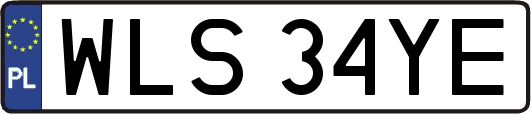 PL

WLS 34YE